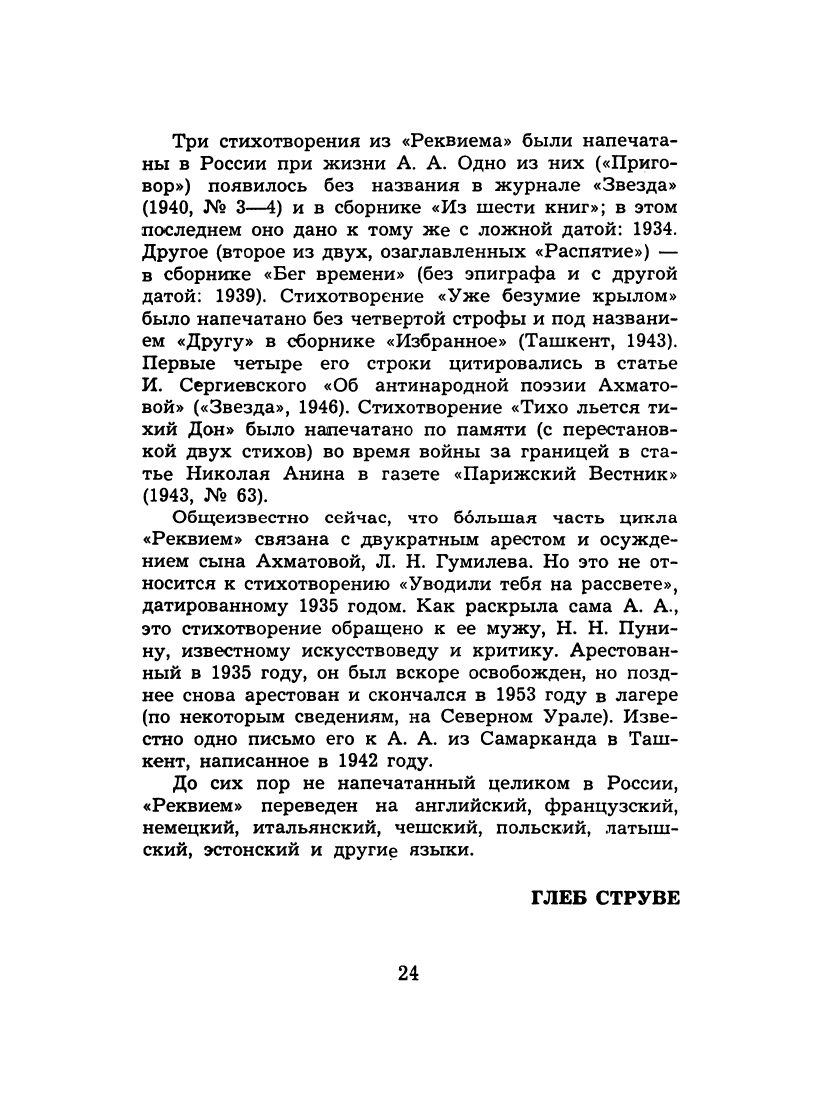 Три стихотворения из «Реквиема» были напечатаны в России при жизни А. А. Одно из них («Приговор») появилось без названия в журнале «Звезда» (1940, № 3—4) и в сборнике «Из шести книг»; в этом последнем оно дано к тому же с ложной датой: 1934. Другое (второе из двух, озаглавленных «Распятие») — в сборнике «Бег времени» (без эпиграфа и с другой датой: 1939). Стихотворение «Уже безумие крылом» было напечатано без четвертой строфы и под названием «Другу» в сборнике «Избранное» (Ташкент, 1943). Первые четыре его строки цитировались в статье И. Сергиевского «Об антинародной поэзии Ахматовой» («Звезда», 1946). Стихотворение «Тихо льется тихий Дон» было напечатано по памяти (с перестановкой двух стихов) во время войны за границей в статье Николая Анина в газете «Парижский Вестник» (1943, № 63).

Общеизвестно сейчас, что бо́льшая часть цикла «Реквием» связана с двукратным арестом и осуждением сына Ахматовой, Л. Н. Гумилева. Но это не относится к стихотворению «Уводили тебя на рассвете», датированному 1935 годом. Как раскрыла сама А. А., это стихотворение обращено к ее мужу, Н. Н. Пунину, известному искусствоведу и критику. Арестованный в 1935 году, он был вскоре освобожден, но позднее снова арестован и скончался в 1953 году в лагере (по некоторым сведениям, на Северном Урале). Известно одно письмо его к А. А. из Самарканда в Ташкент, написанное в 1942 году.

До сих пор не напечатанный целиком в России, «Реквием» переведен на английский, французский, немецкий, итальянский, чешский, польский, латышский, эстонский и другие языки.

ГЛЕБ СТРУВЕ

24